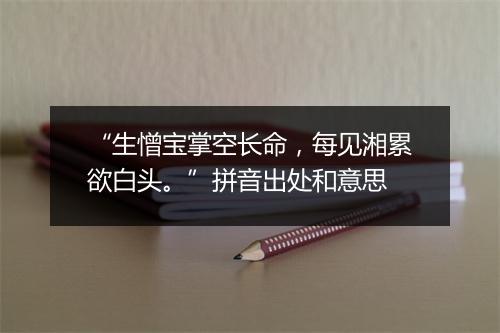 “生憎宝掌空长命，每见湘累欲白头。” 拼音出处和意思